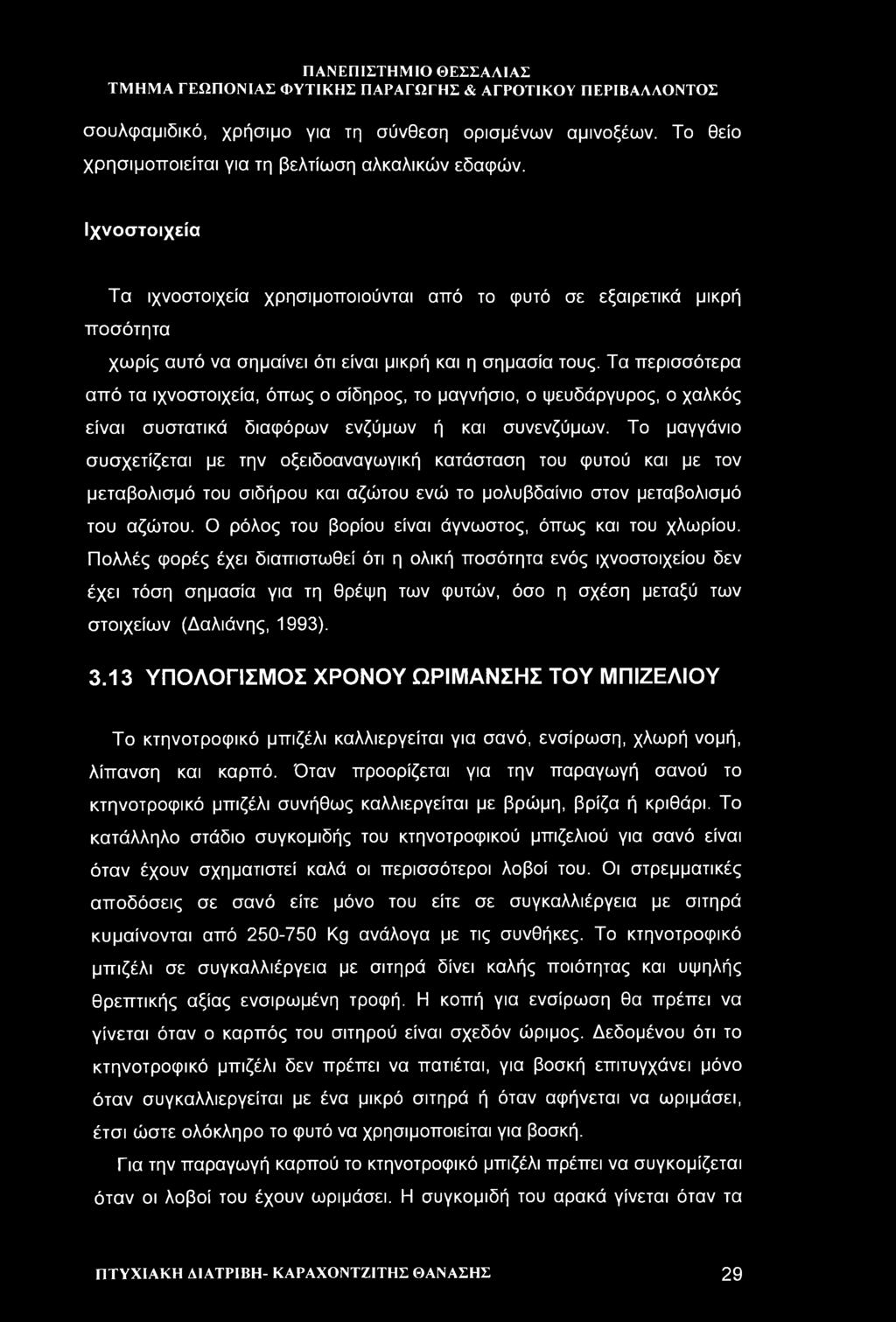 ΠΑΝΕΠΙΣΤΗΜΙΟ ΘΕΣΣΑΛΙΑΣ
ΤΜΗΜΑ ΓΕΩΠΟΝΙΑΣ ΦΥΤΙΚΗΣ ΠΑΡΑΓΩΓΗΣ & ΑΓΡΟΤΙΚΟΥ ΠΕΡΙΒΑΛΛΟΝΤΟΣ

σουλφαμιδικό, χρήσιμο για τη σύνθεση ορισμένων αμινοξέων. Το θείο χρησιμοποιείται για τη βελτίωση αλκαλικών εδαφών.

Ιχνοστοιχεία

Τα ιχνοστοιχεία χρησιμοποιούνται από το φυτό σε εξαιρετικά μικρή ποσότητα

χωρίς αυτό να σημαίνει ότι είναι μικρή και η σημασία τους. Τα περισσότερα από τα ιχνοστοιχεία, όπως ο σίδηρος, το μαγνήσιο, ο ψευδάργυρος, ο χαλκός είναι συστατικά διαφόρων ενζύμων ή και συνενζύμων. Το μαγγάνιο συσχετίζεται με την οξειδοαναγωγική κατάσταση του φυτού και με τον μεταβολισμό του σιδήρου και αζώτου ενώ το μολυβδαίνιο στον μεταβολισμό του αζώτου. Ο ρόλος του βορίου είναι άγνωστος, όπως και του χλωρίου. Πολλές φορές έχει διαπιστωθεί ότι η ολική ποσότητα ενός ιχνοστοιχείου δεν έχει τόση σημασία για τη θρέψη των φυτών, όσο η σχέση μεταξύ των στοιχείων (Δαλιάνης, 1993).

3.13 ΥΠΟΛΟΓΙΣΜΟΣ ΧΡΟΝΟΥ ΩΡΙΜΑΝΣΗΣ ΤΟΥ ΜΠΙΖΕΛΙΟΥ

Το κτηνοτροφικό μπιζέλι καλλιεργείται για σανό, ενσίρωση, χλωρή νομή, λίπανση και καρπό. Όταν προορίζεται για την παραγωγή σανού το κτηνοτροφικό μπιζέλι συνήθως καλλιεργείται με βρώμη, βρίζα ή κριθάρι. Το κατάλληλο στάδιο συγκομιδής του κτηνοτροφικού μπιζελιού για σανό είναι όταν έχουν σχηματιστεί καλά οι περισσότεροι λοβοί του. Οι στρεμματικές αποδόσεις σε σανό είτε μόνο του είτε σε συγκαλλιέργεια με σιτηρά κυμαίνονται από 250-750 Kg ανάλογα με τις συνθήκες. Το κτηνοτροφικό μπιζέλι σε συγκαλλιέργεια με σιτηρά δίνει καλής ποιότητας και υψηλής θρεπτικής αξίας ενσιρωμένη τροφή. Η κοπή για ενσίρωση θα πρέπει να γίνεται όταν ο καρπός του σιτηρού είναι σχεδόν ώριμος. Δεδομένου ότι το κτηνοτροφικό μπιζέλι δεν πρέπει να πατιέται, για βοσκή επιτυγχάνει μόνο όταν συγκαλλιεργείται με ένα μικρό σιτηρά ή όταν αφήνεται να ωριμάσει, έτσι ώστε ολόκληρο το φυτό να χρησιμοποιείται για βοσκή.

Για την παραγωγή καρπού το κτηνοτροφικό μπιζέλι πρέπει να συγκομίζεται όταν οι λοβοί του έχουν ωριμάσει. Η συγκομιδή του αρακά γίνεται όταν τα

ΠΤΥΧΙΑΚΗ ΔΙΑΤΡΙΒΗ- ΚΑΡΑΧΟΝΤΖΙΤΗΣ ΘΑΝΑΣΗΣ 29